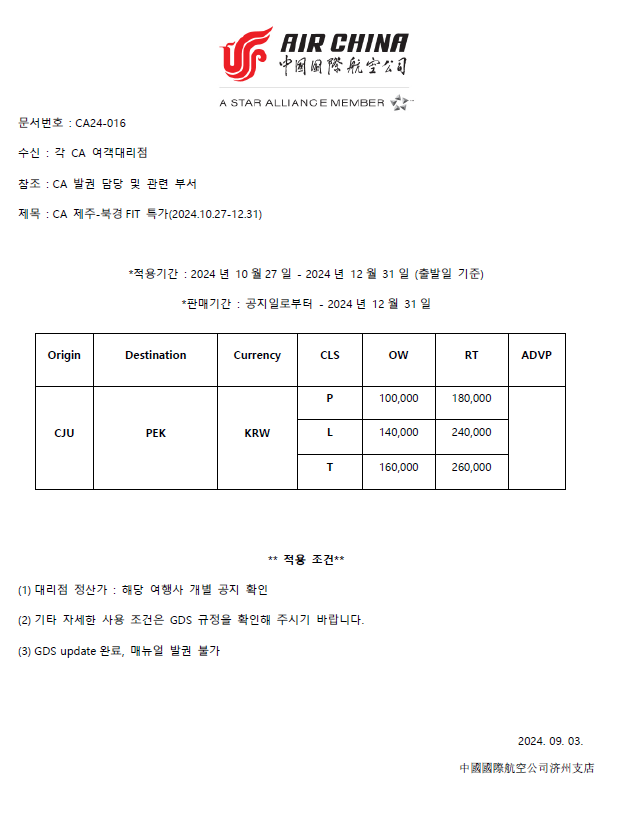 AIR CHINA
中國國際航空公司
A STAR ALLIANCE MEMBER

문서번호 : CA24-016

수신 : 각 CA 여객대리점

참조 : CA 발권 담당 및 관련 부서

제목 : CA 제주-북경 FIT 특가(2024.10.27-12.31)

*적용기간 : 2024 년 10 월 27 일 - 2024 년 12 월 31 일 (출발일 기준)

*판매기간 : 공지일로부터 - 2024 년 12 월 31 일

| Origin | Destination | Currency | CLS | OW | RT | ADVP |
|---|---|---|---|---|---|---|
| CJU | PEK | KRW | P | 100,000 | 180,000 | |
| | | | L | 140,000 | 240,000 | |
| | | | T | 160,000 | 260,000 | |

** 적용 조건**

(1) 대리점 정산가 : 해당 여행사 개별 공지 확인

(2) 기타 자세한 사용 조건은 GDS 규정을 확인해 주시기 바랍니다.

(3) GDS update 완료, 매뉴얼 발권 불가

2024. 09. 03.

中國國際航空公司济州支店